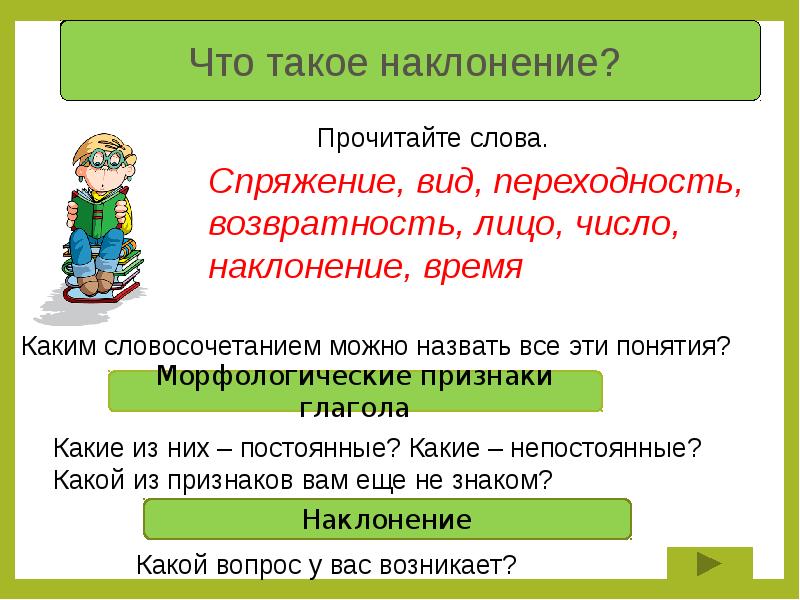 Что такое наклонение?

Прочитайте слова.

Спряжение, вид, переходность, возвратность, лицо, число, наклонение, время

Каким словосочетанием можно назвать все эти понятия?

Морфологические признаки глагола

Какие из них – постоянные? Какие – непостоянные? Какой из признаков вам еще не знаком?

Наклонение

Какой вопрос у вас возникает?